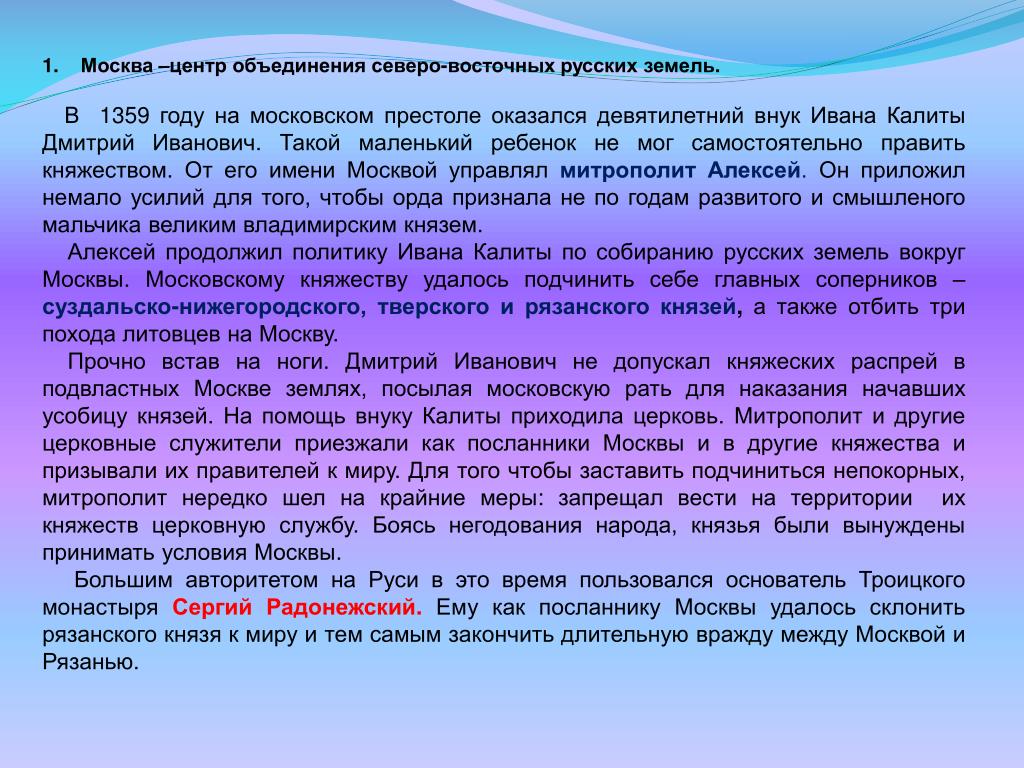 1. Москва –центр объединения северо-восточных русских земель.

В 1359 году на московском престоле оказался девятилетний внук Ивана Калиты Дмитрий Иванович. Такой маленький ребенок не мог самостоятельно править княжеством. От его имени Москвой управлял митрополит Алексей. Он приложил немало усилий для того, чтобы орда признала не по годам развитого и смышленого мальчика великим владимирским князем.

Алексей продолжил политику Ивана Калиты по собиранию русских земель вокруг Москвы. Московскому княжеству удалось подчинить себе главных соперников – суздальско-нижегородского, тверского и рязанского князей, а также отбить три похода литовцев на Москву.

Прочно встав на ноги. Дмитрий Иванович не допускал княжеских распрей в подвластных Москве землях, посылая московскую рать для наказания начавших усобицу князей. На помощь внуку Калиты приходила церковь. Митрополит и другие церковные служители приезжали как посланники Москвы и в другие княжества и призывали их правителей к миру. Для того чтобы заставить подчиниться непокорных, митрополит нередко шел на крайние меры: запрещал вести на территории их княжеств церковную службу. Боясь негодования народа, князья были вынуждены принимать условия Москвы.

Большим авторитетом на Руси в это время пользовался основатель Троицкого монастыря Сергий Радонежский. Ему как посланнику Москвы удалось склонить рязанского князя к миру и тем самым закончить длительную вражду между Москвой и Рязанью.